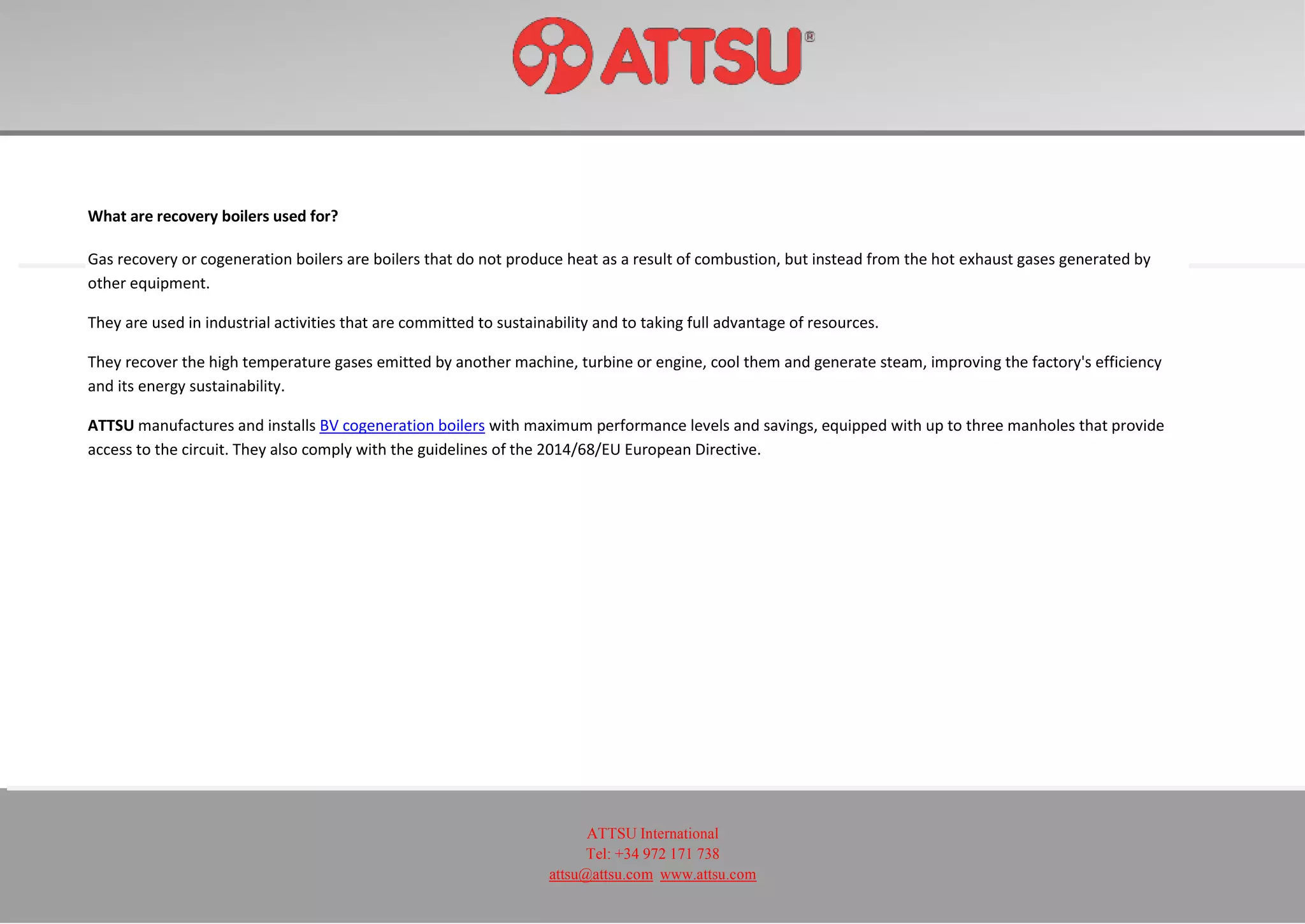 ATTSU®

What are recovery boilers used for?

Gas recovery or cogeneration boilers are boilers that do not produce heat as a result of combustion, but instead from the hot exhaust gases generated by other equipment.

They are used in industrial activities that are committed to sustainability and to taking full advantage of resources.

They recover the high temperature gases emitted by another machine, turbine or engine, cool them and generate steam, improving the factory's efficiency and its energy sustainability.

ATTSU manufactures and installs BV cogeneration boilers with maximum performance levels and savings, equipped with up to three manholes that provide access to the circuit. They also comply with the guidelines of the 2014/68/EU European Directive.

ATTSU International
Tel: +34 972 171 738
attsu@attsu.com www.attsu.com